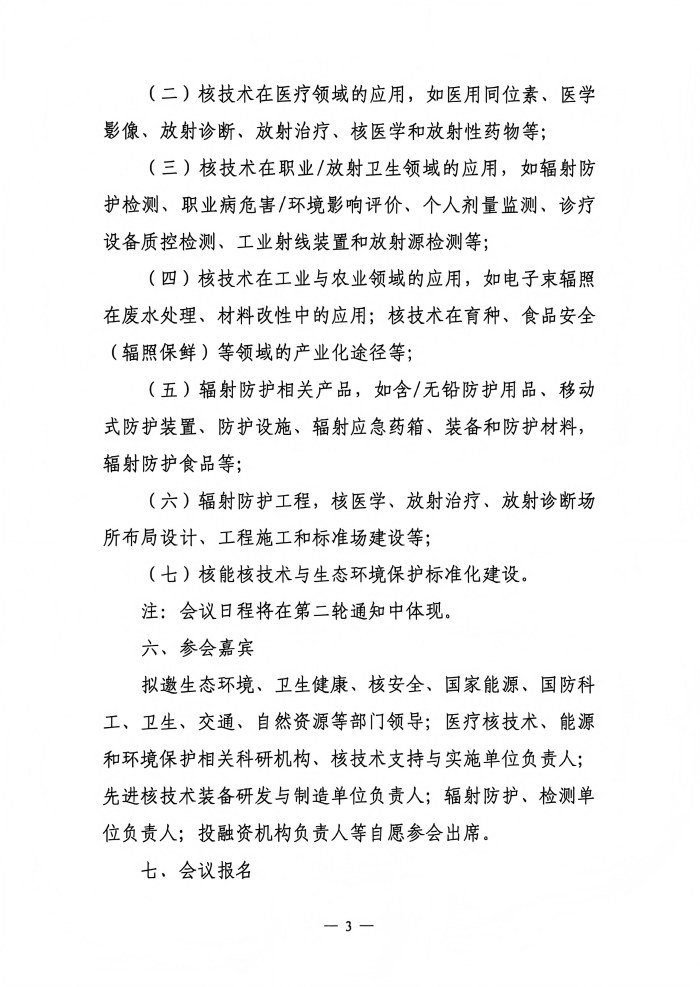 （二）核技术在医疗领域的应用，如医用同位素、医学影像、放射诊断、放射治疗、核医学和放射性药物等；

（三）核技术在职业/放射卫生领域的应用，如辐射防护检测、职业病危害/环境影响评价、个人剂量监测、诊疗设备质控检测、工业射线装置和放射源检测等；

（四）核技术在工业与农业领域的应用，如电子束辐照在废水处理、材料改性中的应用；核技术在育种、食品安全（辐照保鲜）等领域的产业化途径等；

（五）辐射防护相关产品，如含/无铅防护用品、移动式防护装置、防护设施、辐射应急药箱、装备和防护材料，辐射防护食品等；

（六）辐射防护工程，核医学、放射治疗、放射诊断场所布局设计、工程施工和标准场建设等；

（七）核能核技术与生态环境保护标准化建设。

注：会议日程将在第二轮通知中体现。

六、参会嘉宾

拟邀生态环境、卫生健康、核安全、国家能源、国防科工、卫生、交通、自然资源等部门领导；医疗核技术、能源和环境保护相关科研机构、核技术支持与实施单位负责人；先进核技术装备研发与制造单位负责人；辐射防护、检测单位负责人；投融资机构负责人等自愿参会出席。

七、会议报名

— 3 —